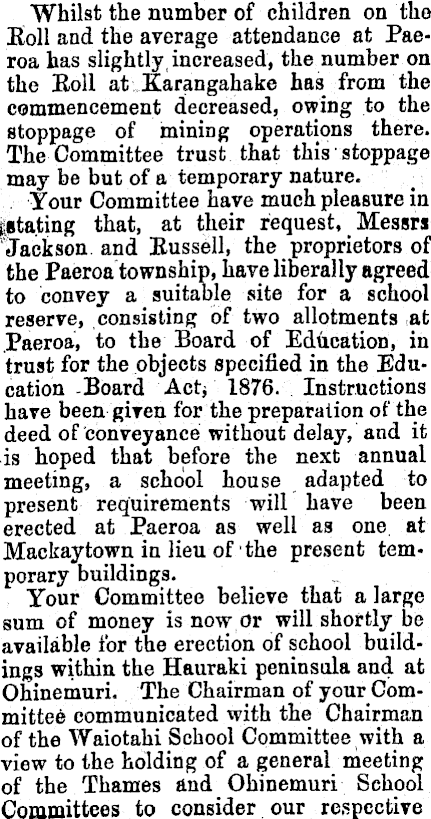 Whilst the number of children on the Roll and the average attendance at Paeroa has slightly increased, the number on the Roll at Karangahake has from the commencement decreased, owing to the stoppage of mining operations there. The Committee trust that this stoppage may be but of a temporary nature.

Your Committee have much pleasure in stating that, at their request, Messrs Jackson and Russell, the proprietors of the Paeroa township, have liberally agreed to convey a suitable site for a school reserve, consisting of two allotments at Paeroa, to the Board of Education, in trust for the objects specified in the Education Board Act, 1876. Instructions have been given for the preparation of the deed of conveyance without delay, and it is hoped that before the next annual meeting, a school house adapted to present requirements will have been erected at Paeroa as well as one at Mackaytown in lieu of the present temporary buildings.

Your Committee believe that a large sum of money is now or will shortly be available for the erection of school buildings within the Hauraki peninsula and at Ohinemuri. The Chairman of your Committee communicated with the Chairman of the Waiotahi School Committee with a view to the holding of a general meeting of the Thames and Ohinemuri School Committees to consider our respective